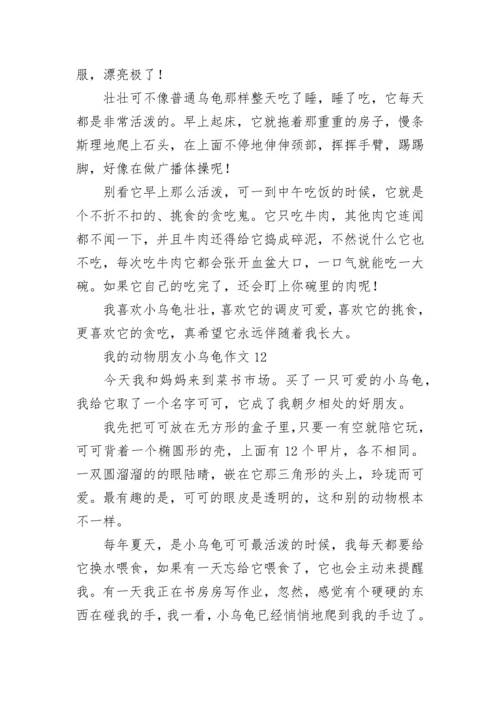 服，漂亮极了！

壮壮可不像普通乌龟那样整天吃了睡，睡了吃，它每天都是非常活泼的。早上起床，它就拖着那重重的房子，慢条斯理地爬上石头，在上面不停地伸伸颈部，挥挥手臂，踢踢脚，好像在做广播体操呢！

别看它早上那么活泼，可一到中午吃饭的时候，它就是个不折不扣的、挑食的贪吃鬼。它只吃牛肉，其他肉它连闻都不闻一下，并且牛肉还得给它捣成碎泥，不然说什么它也不吃，每次吃牛肉它都会张开血盆大口，一口气就能吃一大碗。如果它自己的吃完了，还会盯上你碗里的肉呢！

我喜欢小乌龟壮壮，喜欢它的调皮可爱，喜欢它的挑食，更喜欢它的贪吃，真希望它永远伴随着我长大。

我的动物朋友小乌龟作文 12

今天我和妈妈来到菜书市场。买了一只可爱的小乌龟，我给它取了一个名字可可，它成了我朝夕相处的好朋友。

我先把可可放在无方形的盒子里，只要一有空就陪它玩，可可背着一个椭圆形的壳，上面有 12 个甲片，各不相同。一双圆溜溜的的眼陆睛，嵌在它那三角形的头上，玲珑而可爱。最有趣的是，可可的眼皮是透明的，这和别的动物根本不一样。

每年夏天，是小乌龟可可最活泼的时候，我每天都要给它换水喂食，如果有一天忘给它喂食了，它也会主动来提醒我。有一天我正在书房房写作业，忽然，感觉有个硬硬的东西在碰我的手，我一看，小乌龟已经悄悄地爬到我的手边了。